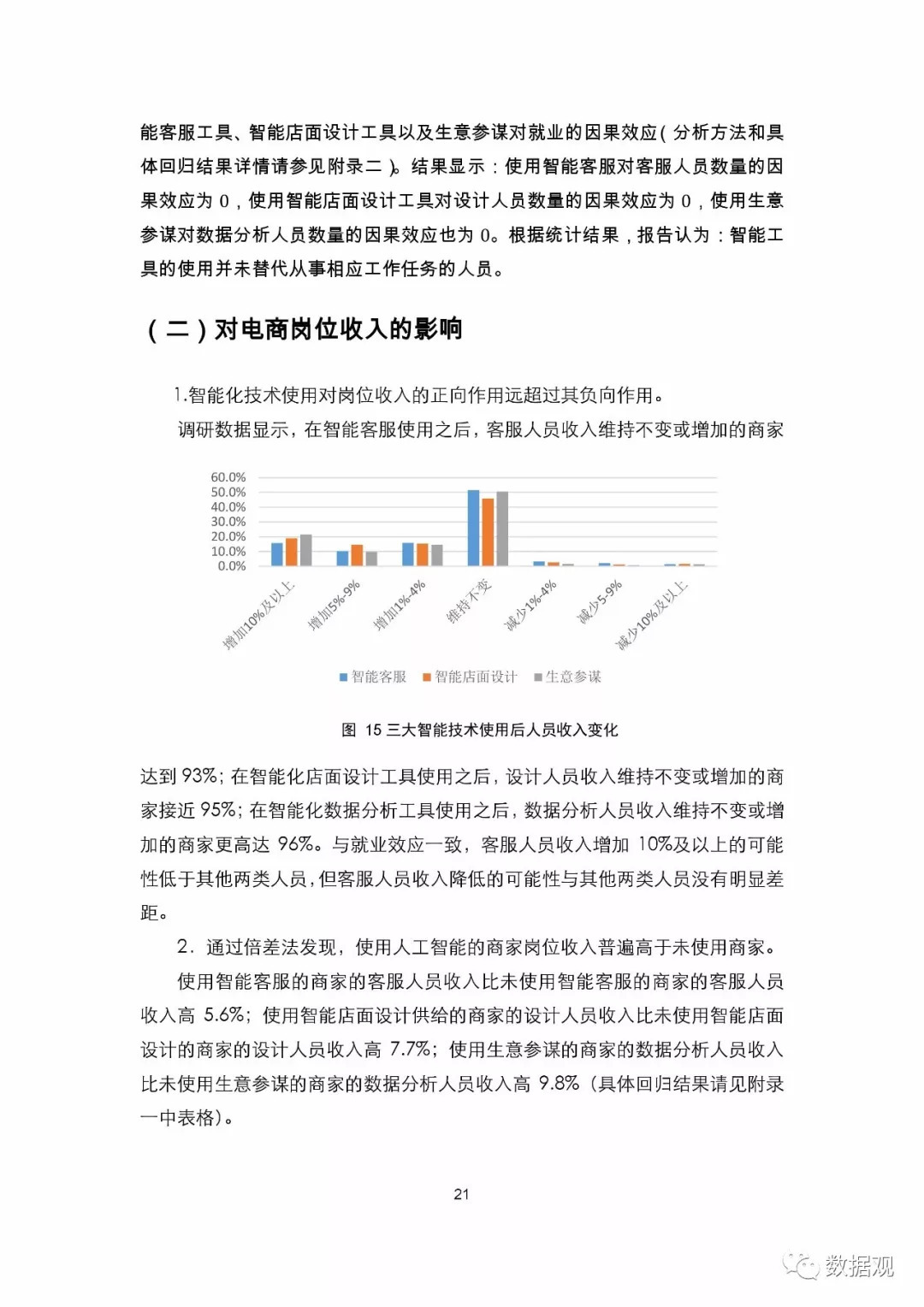 能客服工具、智能店面设计工具以及生意参谋对就业的因果效应（分析方法和具体回归结果详情请参见附录二）。结果显示：使用智能客服对客服人员数量的因果效应为 0，使用智能店面设计工具对设计人员数量的因果效应为 0，使用生意参谋对数据分析人员数量的因果效应也为 0。根据统计结果，报告认为：智能工具的使用并未替代从事相应工作任务的人员。

（二）对电商岗位收入的影响

1.智能化技术使用对岗位收入的正向作用远超过其负向作用。

调研数据显示，在智能客服使用之后，客服人员收入维持不变或增加的商家

60.0%
50.0%
40.0%
30.0%
20.0%
10.0%
0.0%

增加10%及以上
增加5%-9%
增加1%-4%
维持不变
减少1%-4%
减少5-9%
减少10%及以上

智能客服 智能店面设计 生意参谋

图 15 三大智能技术使用后人员收入变化

达到 93%；在智能化店面设计工具使用之后，设计人员收入维持不变或增加的商家接近 95%；在智能化数据分析工具使用之后，数据分析人员收入维持不变或增加的商家更高达 96%。与就业效应一致，客服人员收入增加 10%及以上的可能性低于其他两类人员，但客服人员收入降低的可能性与其他两类人员没有明显差距。

2．通过倍差法发现，使用人工智能的商家岗位收入普遍高于未使用商家。

使用智能客服的商家的客服人员收入比未使用智能客服的商家的客服人员收入高 5.6%；使用智能店面设计供给的商家的设计人员收入比未使用智能店面设计的商家的设计人员收入高 7.7%；使用生意参谋的商家的数据分析人员收入比未使用生意参谋的商家的数据分析人员收入高 9.8%（具体回归结果请见附录一中表格）。

21

数据观